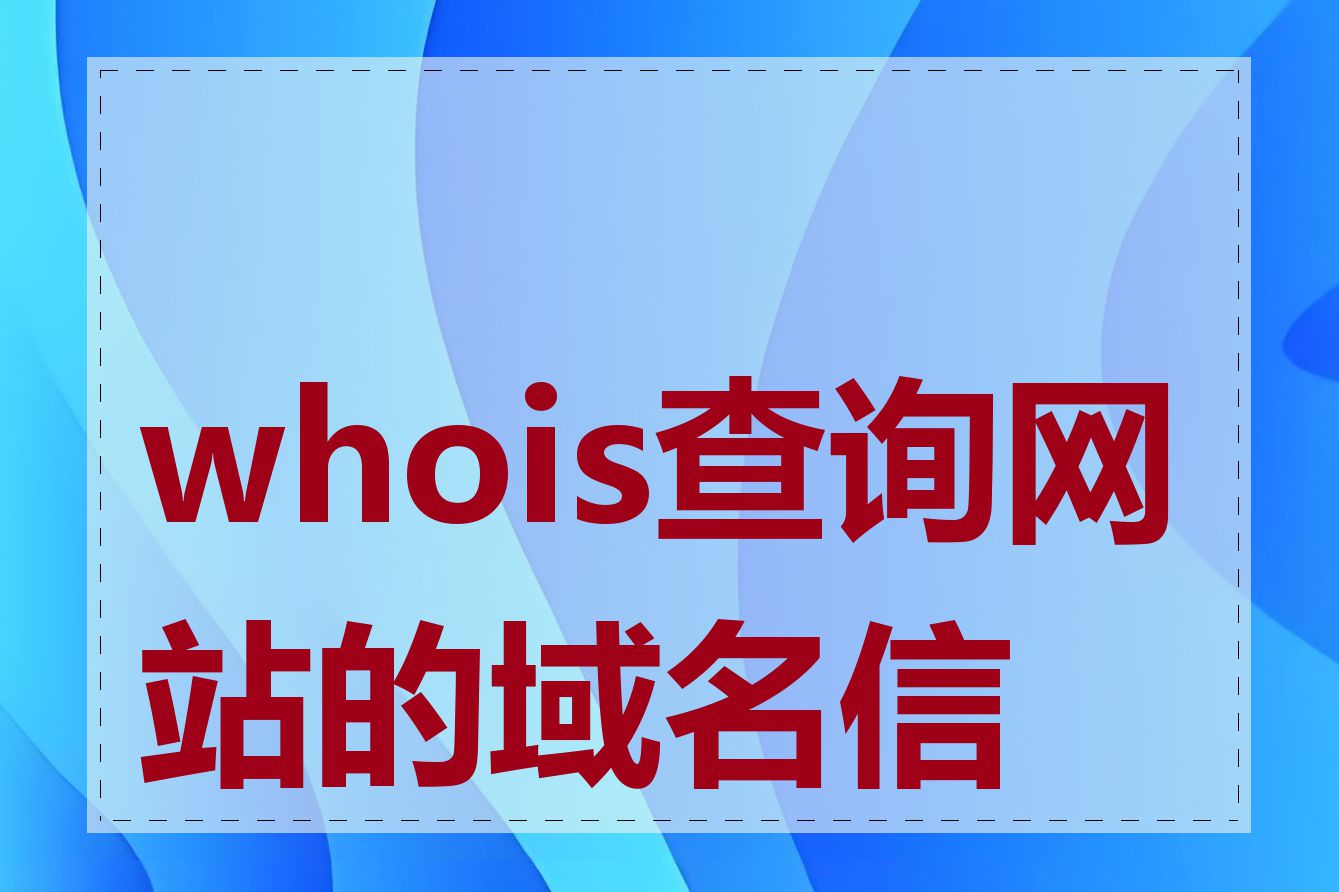 whois查询网站的域名信